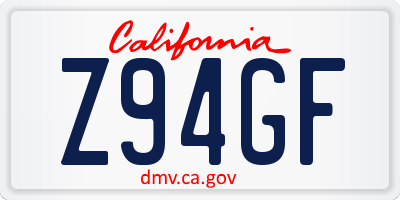 California
Z94GF
dmv.ca.gov